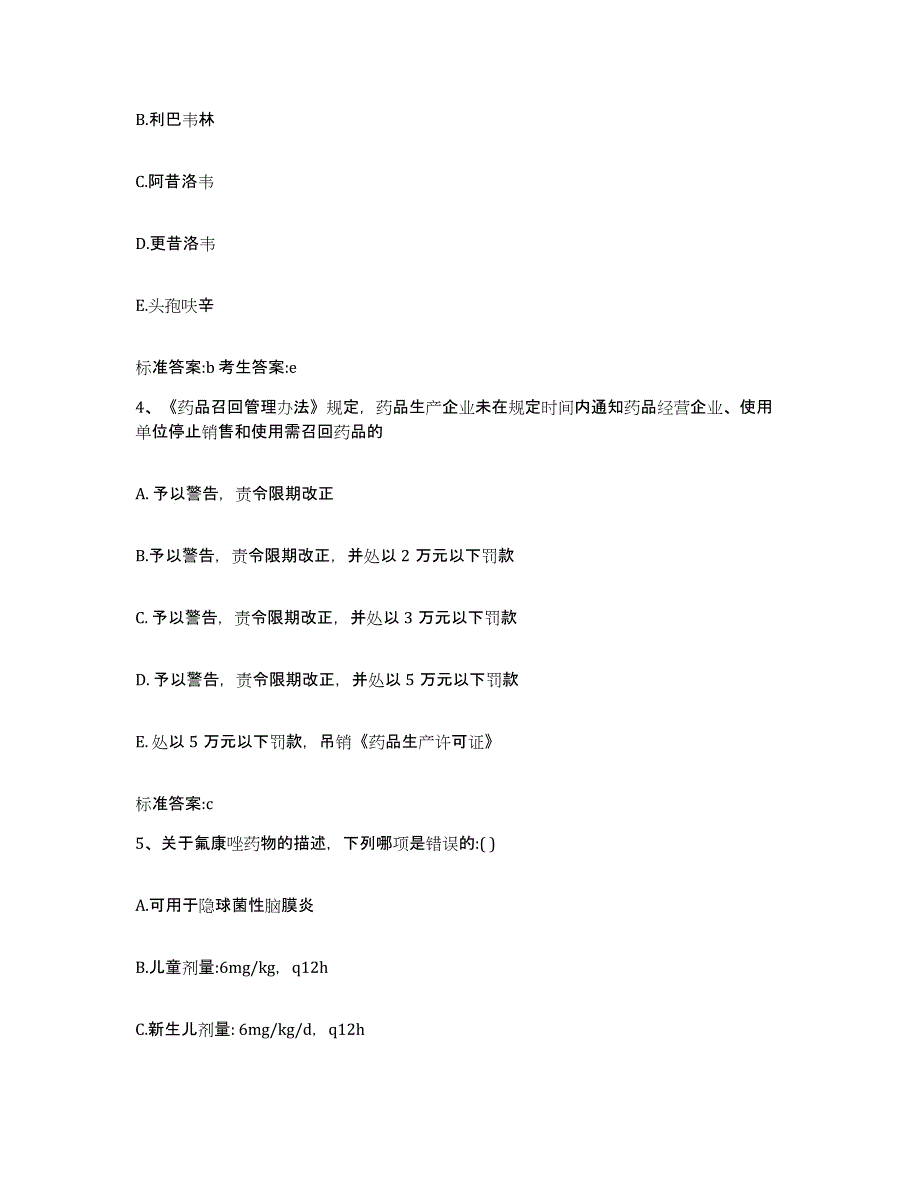 B.利巴韦林

C.阿昔洛韦

D.更昔洛韦

E.头孢呋辛

标准答案:b 考生答案:e

4、《药品召回管理办法》规定，药品生产企业未在规定时间内通知药品经营企业、使用单位停止销售和使用需召回药品的

A. 予以警告，责令限期改正

B.予以警告，责令限期改正，并处以 2 万元以下罚款

C. 予以警告，责令限期改正，并处以 3 万元以下罚款

D. 予以警告，责令限期改正，并处以 5 万元以下罚款

E. 处以 5 万元以下罚款，吊销《药品生产许可证》

标准答案:c

5、关于氟康唑药物的描述，下列哪项是错误的:( )

A.可用于隐球菌性脑膜炎

B.儿童剂量:6mg/kg，q12h

C.新生儿剂量: 6mg/kg/d，q12h